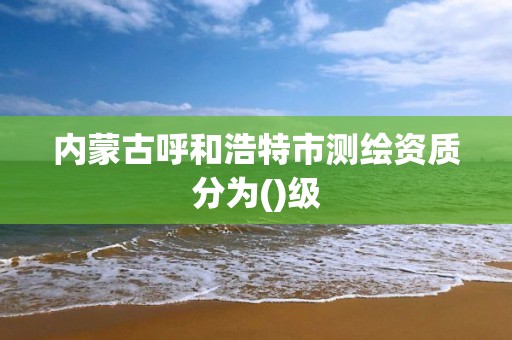 内蒙古呼和浩特市测绘资质分为()级